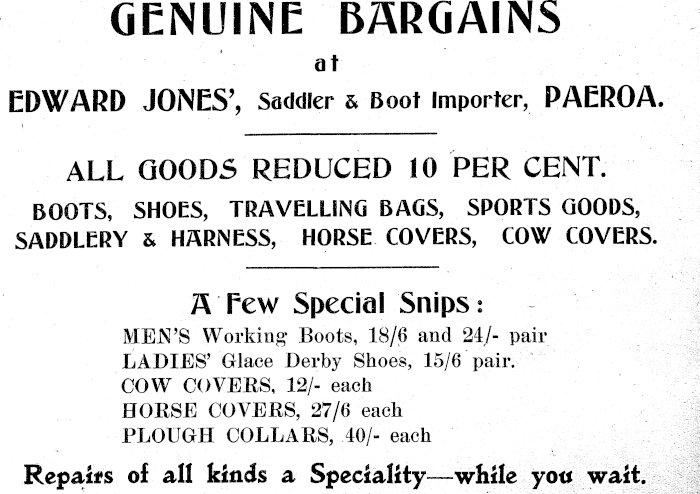 GENUINE BARGAINS
at
EDWARD JONES', Saddler & Boot Importer, PAEROA.

ALL GOODS REDUCED 10 PER CENT.

BOOTS, SHOES, TRAVELLING BAGS, SPORTS GOODS, SADDLERY & HARNESS, HORSE COVERS, COW COVERS.

A Few Special Snips:

MEN'S Working Boots, 18/6 and 24/- pair
LADIES' Glace Derby Shoes, 15/6 pair.
COW COVERS, 12/- each
HORSE COVERS, 27/6 each
PLOUGH COLLARS, 40/- each

Repairs of all kinds a Speciality—while you wait.